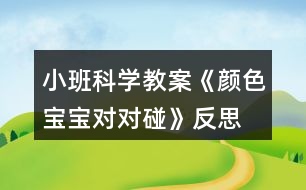 小班科学教案《颜色宝宝对对碰》反思